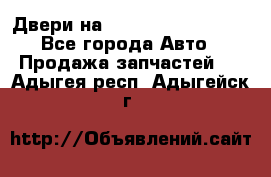 Двери на
Все города Авто
Продажа запчастей
Адыгея респ Адыгейск г

http://Объявлений.сайт